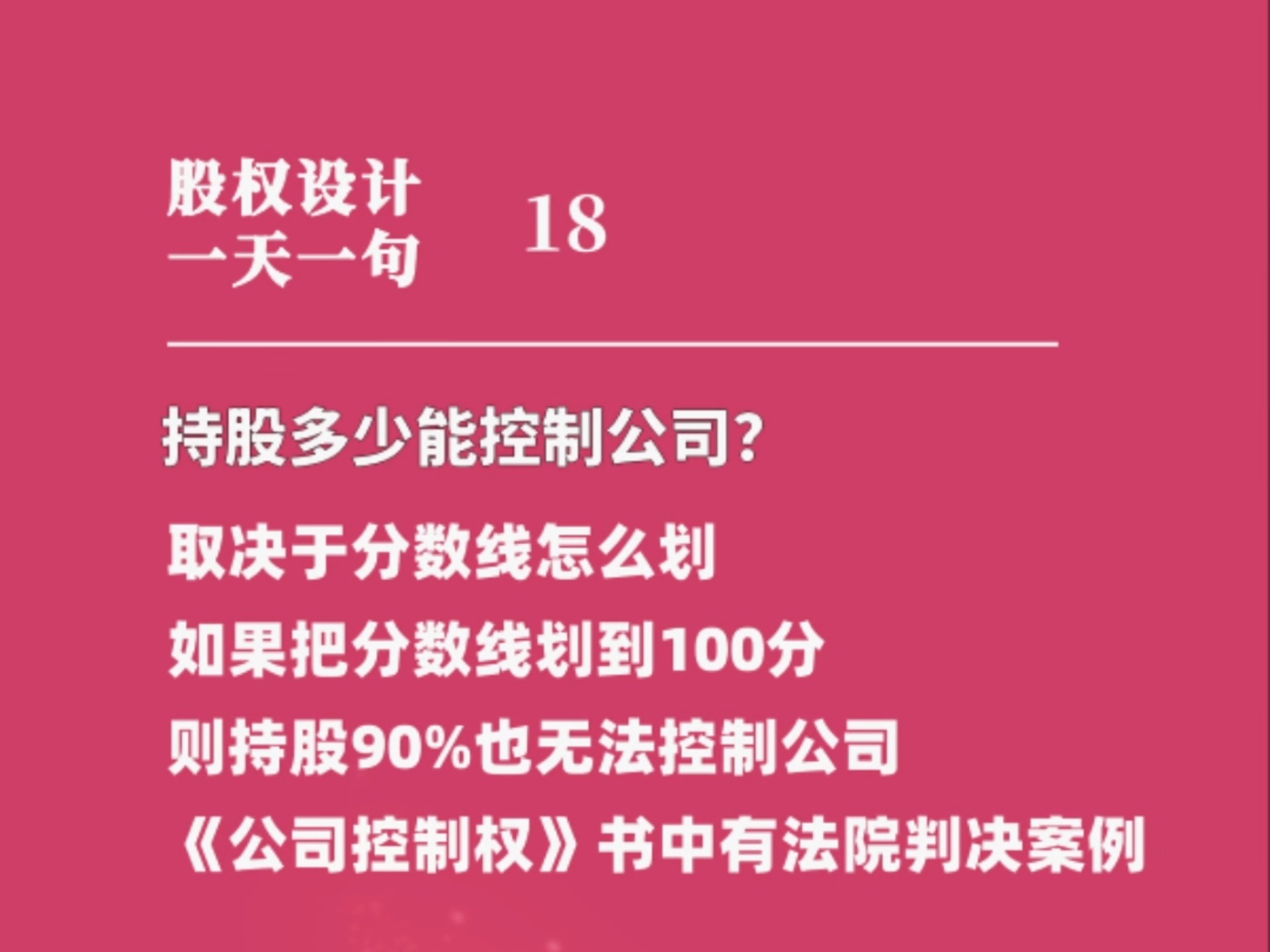 股权设计
一天一句

18

持股多少能控制公司?

取决于分数线怎么划

如果把分数线划到100分

则持股90%也无法控制公司

《公司控制权》书中有法院判决案例